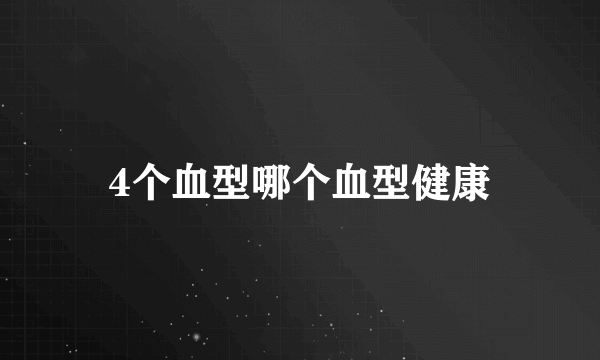 4个血型哪个血型健康